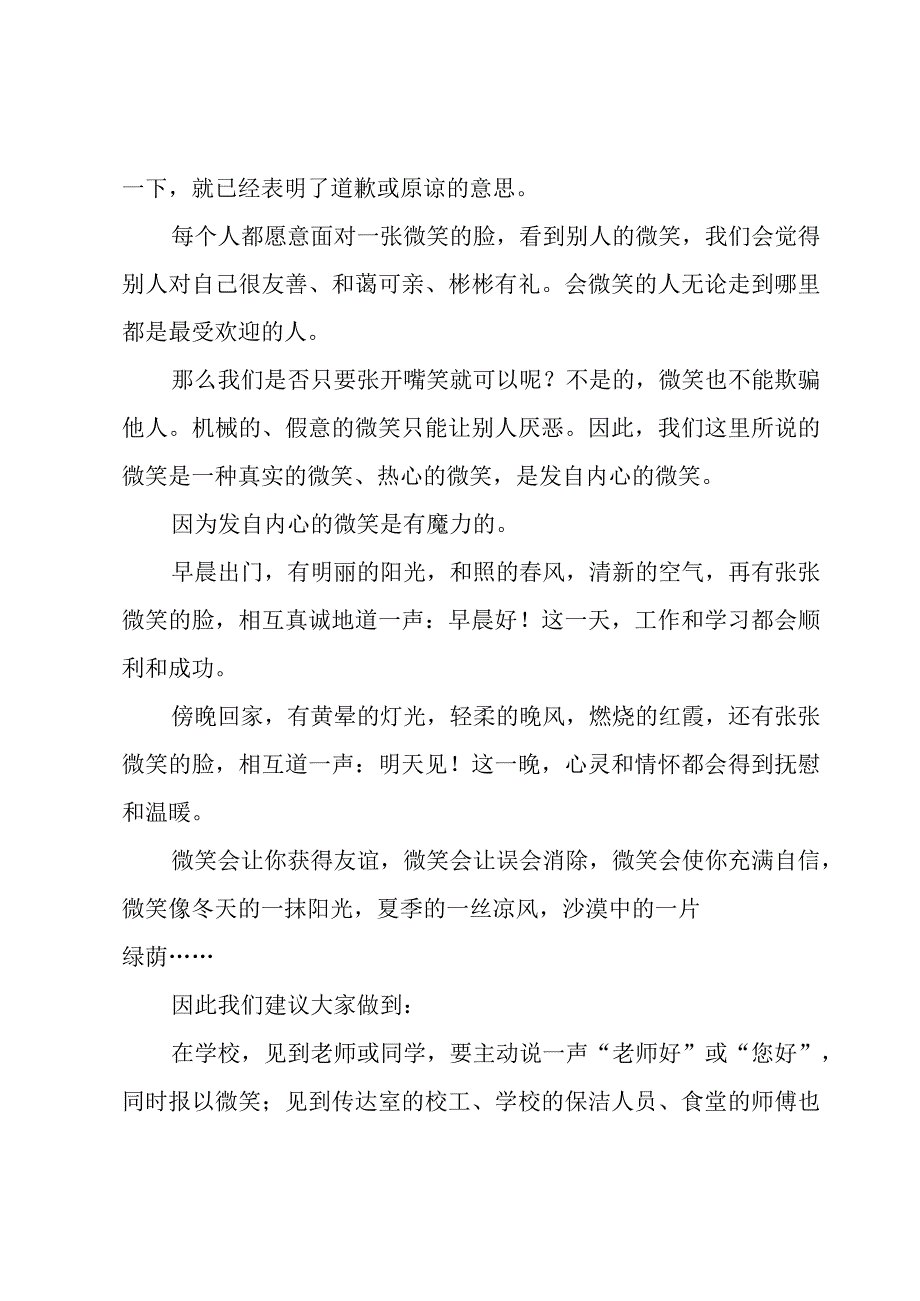 一下，就已经表明了道歉或原谅的意思。

每个人都愿意面对一张微笑的脸，看到别人的微笑，我们会觉得别人对自己很友善、和蔼可亲、彬彬有礼。会微笑的人无论走到哪里都是最受欢迎的人。

那么我们是否只要张开嘴笑就可以呢？不是的，微笑也不能欺骗他人。机械的、假意的微笑只能让别人厌恶。因此，我们这里所说的微笑是一种真实的微笑、热心的微笑，是发自内心的微笑。

因为发自内心的微笑是有魔力的。

早晨出门，有明丽的阳光，和照的春风，清新的空气，再有张张微笑的脸，相互真诚地道一声：早晨好！这一天，工作和学习都会顺利和成功。

傍晚回家，有黄晕的灯光，轻柔的晚风，燃烧的红霞，还有张张微笑的脸，相互道一声：明天见！这一晚，心灵和情怀都会得到抚慰和温暖。

微笑会让你获得友谊，微笑会让误会消除，微笑会使你充满自信，微笑像冬天的一抹阳光，夏季的一丝凉风，沙漠中的一片绿荫……

因此我们建议大家做到：

在学校，见到老师或同学，要主动说一声“老师好”或“您好”，同时报以微笑；见到传达室的校工、学校的保洁人员、食堂的师傅也